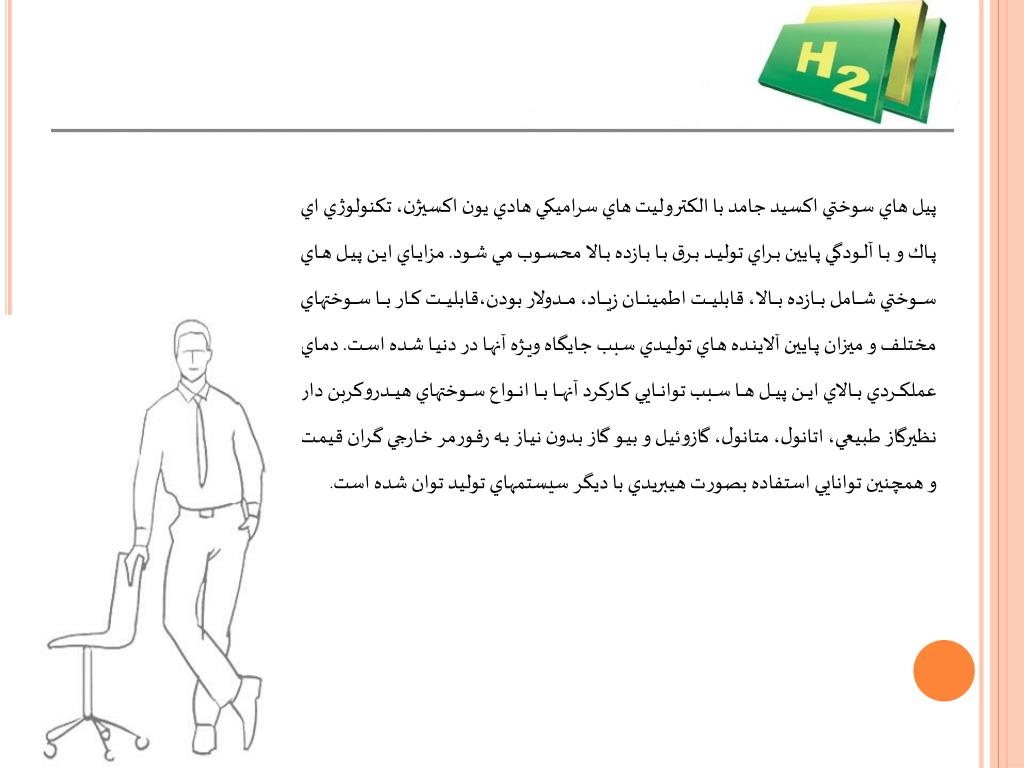 $H_2$

پيل هاي سوختي اكسيد جامد با الكتروليت هاي سراميكي هادي يون اكسيژن، تكنولوژي اي پاك و با آلودگي پايين براي توليد برق با بازده بالا محسوب مي شود. مزاياي اين پيل هاي سوختي شامل بازده بالا، قابليت اطمينان زياد، مدولار بودن،قابليت كار با سوختهاي مختلف و ميزان پايين آلاينده هاي توليدي سبب جايگاه ويژه آنها در دنيا شده است. دماي عملكردي بالاي اين پيل ها سبب توانايي كاركرد آنها با انواع سوختهاي هيدروكربن دار نظيرگاز طبيعي، اتانول، متانول، گازوئيل و بيو گاز بدون نياز به رفورمر خارجي گران قيمت و همچنين توانايي استفاده بصورت هيبريدي با ديگر سيستمهاي توليد توان شده است.